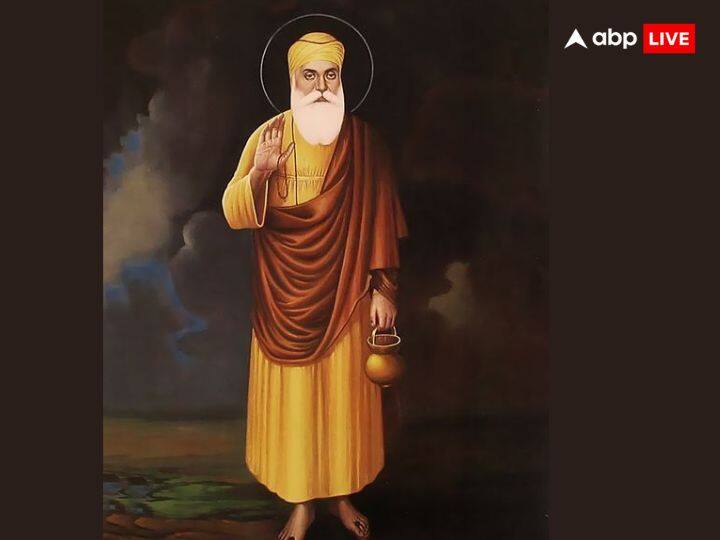 abp LIVE